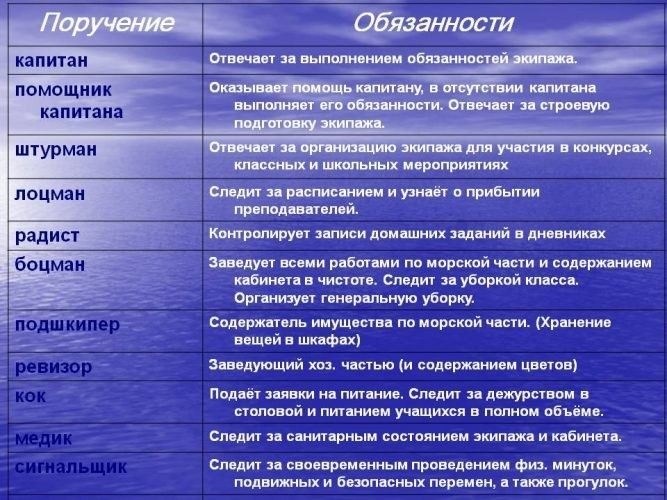 | Поручение | Обязанности |
|---|---|
| капитан | Отвечает за выполнением обязанностей экипажа. |
| помощник капитана | Оказывает помощь капитану, в отсутствии капитана выполняет его обязанности. Отвечает за строевую подготовку экипажа. |
| штурман | Отвечает за организацию экипажа для участия в конкурсах, классных и школьных мероприятиях |
| лоцман | Следит за расписанием и узнаёт о прибытии преподавателей. |
| радист | Контролирует записи домашних заданий в дневниках |
| боцман | Заведует всеми работами по морской части и содержанием кабинета в чистоте. Следит за уборкой класса. Организует генеральную уборку. |
| подшкипер | Содержатель имущества по морской части. (Хранение вещей в шкафах) |
| ревизор | Заведующий хоз. частью (и содержанием цветов) |
| кок | Подаёт заявки на питание. Следит за дежурством в столовой и питанием учащихся в полном объёме. |
| медик | Следит за санитарным состоянием экипажа и кабинета. |
| сигнальщик | Следит за своевременным проведением физ. минуток, подвижных и безопасных перемен, а также прогулок. |